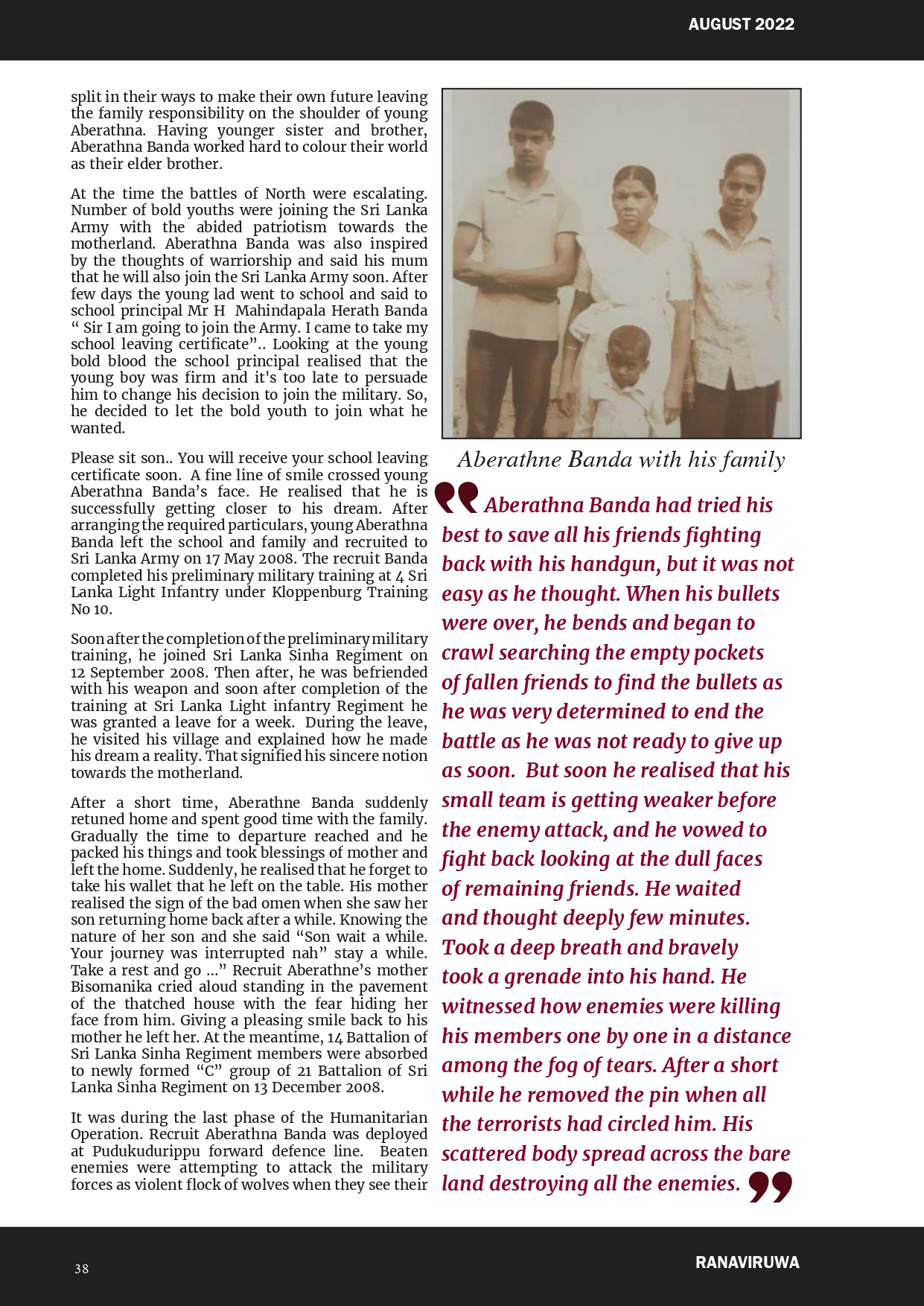 AUGUST 2022

split in their ways to make their own future leaving the family responsibility on the shoulder of young Aberathna. Having younger sister and brother, Aberathna Banda worked hard to colour their world as their elder brother.

At the time the battles of North were escalating. Number of bold youths were joining the Sri Lanka Army with the abided patriotism towards the motherland. Aberathna Banda was also inspired by the thoughts of warriorship and said his mum that he will also join the Sri Lanka Army soon. After few days the young lad went to school and said to school principal Mr H Mahindapala Herath Banda " Sir I am going to join the Army. I came to take my school leaving certificate".. Looking at the young bold blood the school principal realised that the young boy was firm and it's too late to persuade him to change his decision to join the military. So, he decided to let the bold youth to join what he wanted.

Please sit son.. You will receive your school leaving certificate soon. A fine line of smile crossed young Aberathna Banda's face. He realised that he is successfully getting closer to his dream. After arranging the required particulars, young Aberathna Banda left the school and family and recruited to Sri Lanka Army on 17 May 2008. The recruit Banda completed his preliminary military training at 4 Sri Lanka Light Infantry under Kloppenburg Training No 10.

Soon after the completion of the preliminary military training, he joined Sri Lanka Sinha Regiment on 12 September 2008. Then after, he was befriended with his weapon and soon after completion of the training at Sri Lanka Light infantry Regiment he was granted a leave for a week. During the leave, he visited his village and explained how he made his dream a reality. That signified his sincere notion towards the motherland.

After a short time, Aberathne Banda suddenly retuned home and spent good time with the family. Gradually the time to departure reached and he packed his things and took blessings of mother and left the home. Suddenly, he realised that he forget to take his wallet that he left on the table. His mother realised the sign of the bad omen when she saw her son returning home back after a while. Knowing the nature of her son and she said "Son wait a while. Your journey was interrupted nah" stay a while. Take a rest and go ..." Recruit Aberathne's mother Bisomanika cried aloud standing in the pavement of the thatched house with the fear hiding her face from him. Giving a pleasing smile back to his mother he left her. At the meantime, 14 Battalion of Sri Lanka Sinha Regiment members were absorbed to newly formed "C" group of 21 Battalion of Sri Lanka Sinha Regiment on 13 December 2008.

It was during the last phase of the Humanitarian Operation. Recruit Aberathna Banda was deployed at Pudukudurippu forward defence line. Beaten enemies were attempting to attack the military forces as violent flock of wolves when they see their

Aberathne Banda with his family

Aberathna Banda had tried his best to save all his friends fighting back with his handgun, but it was not easy as he thought. When his bullets were over, he bends and began to crawl searching the empty pockets of fallen friends to find the bullets as he was very determined to end the battle as he was not ready to give up as soon. But soon he realised that his small team is getting weaker before the enemy attack, and he vowed to fight back looking at the dull faces of remaining friends. He waited and thought deeply few minutes. Took a deep breath and bravely took a grenade into his hand. He witnessed how enemies were killing his members one by one in a distance among the fog of tears. After a short while he removed the pin when all the terrorists had circled him. His scattered body spread across the bare land destroying all the enemies.

38

RANAVIRUWA